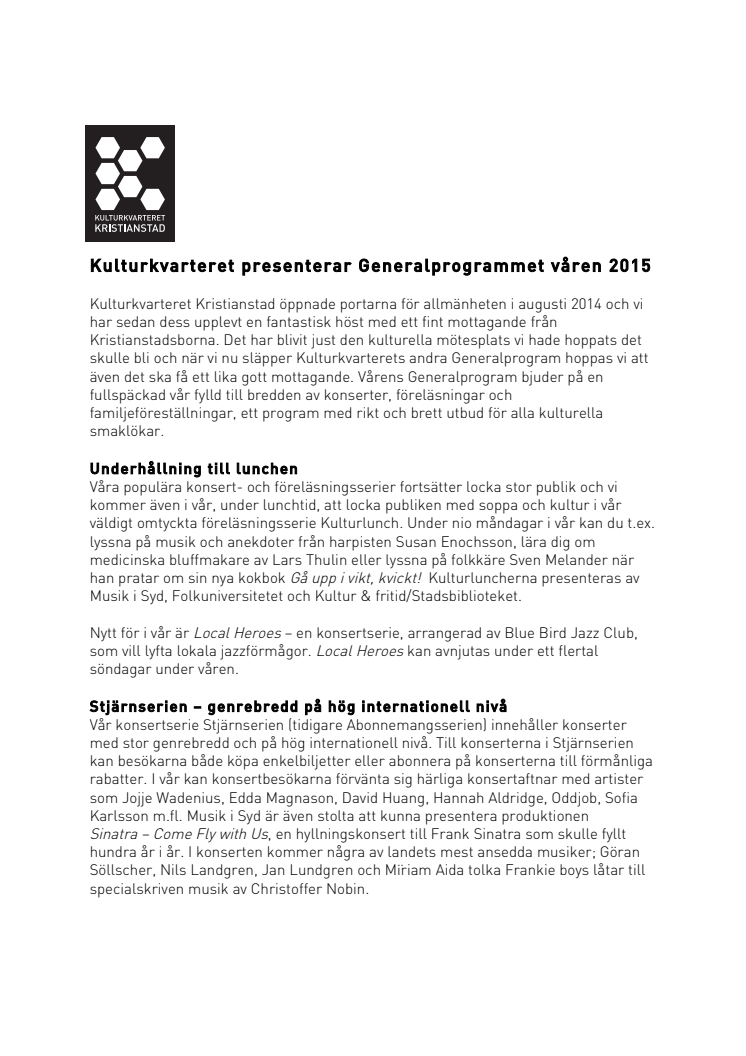 KULTURKVARTERET
KRISTIANSTAD

Kulturkvarteret presenterar Generalprogrammet våren 2015

Kulturkvarteret Kristianstad öppnade portarna för allmänheten i augusti 2014 och vi har sedan dess upplevt en fantastisk höst med ett fint mottagande från Kristianstadsborna. Det har blivit just den kulturella mötesplats vi hade hoppats det skulle bli och när vi nu släpper Kulturkvarterets andra Generalprogram hoppas vi att även det ska få ett lika gott mottagande. Vårens Generalprogram bjuder på en fullspäckad vår fylld till bredden av konserter, föreläsningar och familjeföreställningar, ett program med rikt och brett utbud för alla kulturella smaklökar.

Underhållning till lunchen
Våra populära konsert- och föreläsningsserier fortsätter locka stor publik och vi kommer även i vår, under lunchtid, att locka publiken med soppa och kultur i vår väldigt omtyckta föreläsningsserie Kulturlunch. Under nio måndagar i vår kan du t.ex. lyssna på musik och anekdoter från harpisten Susan Enochsson, lära dig om medicinska bluffmakare av Lars Thulin eller lyssna på folkkäre Sven Melander när han pratar om sin nya kokbok Gå upp i vikt, kvickt! Kulturluncherna presenteras av Musik i Syd, Folkuniversitetet och Kultur & fritid/Stadsbiblioteket.

Nytt för i vår är Local Heroes – en konsertserie, arrangerad av Blue Bird Jazz Club, som vill lyfta lokala jazzförmågor. Local Heroes kan avnjutas under ett flertal söndagar under våren.

Stjärnserien – genrebredd på hög internationell nivå
Vår konsertserie Stjärnserien (tidigare Abonnemangsserien) innehåller konserter med stor genrebredd och på hög internationell nivå. Till konserterna i Stjärnserien kan besökarna både köpa enkelbiljetter eller abonnera på konserterna till förmånliga rabatter. I vår kan konsertbesökarna förvänta sig härliga konsertaftnar med artister som Jojje Wadenius, Edda Magnason, David Huang, Hannah Aldridge, Oddjob, Sofia Karlsson m.fl. Musik i Syd är även stolta att kunna presentera produktionen Sinatra – Come Fly with Us, en hyllningskonsert till Frank Sinatra som skulle fyllt hundra år i år. I konserten kommer några av landets mest ansedda musiker; Göran Söllscher, Nils Landgren, Jan Lundgren och Miriam Aida tolka Frankie boys låtar till specialskriven musik av Christoffer Nobin.